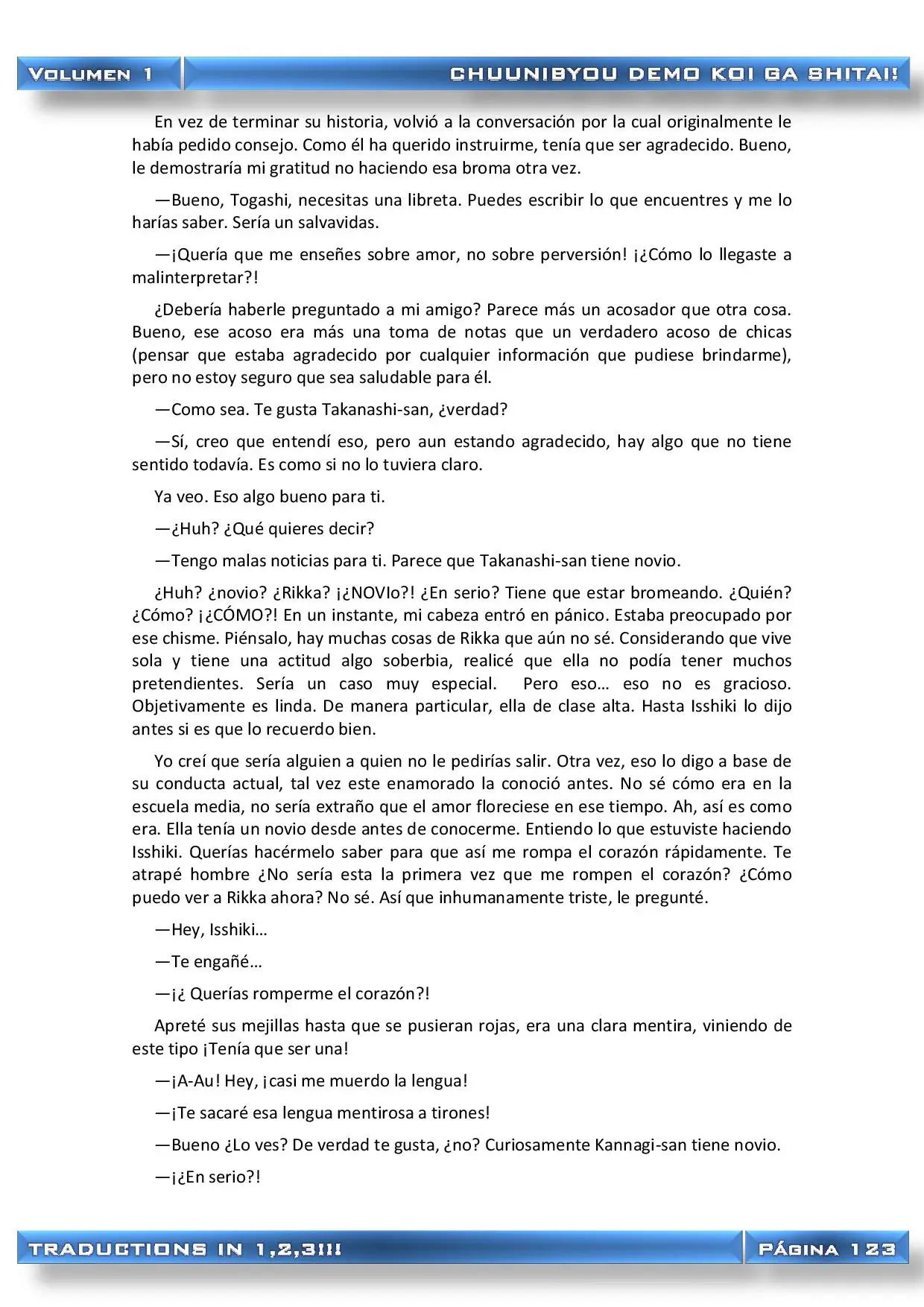 VOLUMEN 1

CHUUNIBYOU DEMO KOI GA SHITAI!

En vez de terminar su historia, volvió a la conversación por la cual originalmente le había pedido consejo. Como él ha querido instruirme, tenía que ser agradecido. Bueno, le demostraría mi gratitud no haciendo esa broma otra vez.

—Bueno, Togashi, necesitas una libreta. Puedes escribir lo que encuentres y me lo harías saber. Sería un salvavidas.

—¡Quería que me enseñes sobre amor, no sobre perversión! ¡¿Cómo lo llegaste a malinterpretar?!

¿Debería haberle preguntado a mi amigo? Parece más un acosador que otra cosa. Bueno, ese acoso era más una toma de notas que un verdadero acoso de chicas (pensar que estaba agradecido por cualquier información que pudiese brindarme), pero no estoy seguro que sea saludable para él.

—Como sea. Te gusta Takanashi-san, ¿verdad?

—Sí, creo que entendí eso, pero aun estando agradecido, hay algo que no tiene sentido todavía. Es como si no lo tuviera claro.

Ya veo. Eso algo bueno para ti.

—¿Huh? ¿Qué quieres decir?

—Tengo malas noticias para ti. Parece que Takanashi-san tiene novio.

¿Huh? ¿novio? ¿Rikka? ¡¿NOVIo?! ¿En serio? Tiene que estar bromeando. ¿Quién? ¿Cómo? ¡¿CÓMO?! En un instante, mi cabeza entró en pánico. Estaba preocupado por ese chisme. Piénsalo, hay muchas cosas de Rikka que aún no sé. Considerando que vive sola y tiene una actitud algo soberbia, realicé que ella no podía tener muchos pretendientes. Sería un caso muy especial. Pero eso… eso no es gracioso. Objetivamente es linda. De manera particular, ella de clase alta. Hasta Isshiki lo dijo antes si es que lo recuerdo bien.

Yo creí que sería alguien a quien no le pedirías salir. Otra vez, eso lo digo a base de su conducta actual, tal vez este enamorado la conoció antes. No sé cómo era en la escuela media, no sería extraño que el amor floreciese en ese tiempo. Ah, así es como era. Ella tenía un novio desde antes de conocerme. Entiendo lo que estuviste haciendo Isshiki. Querías hacérmelo saber para que así me rompa el corazón rápidamente. Te atrapé hombre ¿No sería esta la primera vez que me rompen el corazón? ¿Cómo puedo ver a Rikka ahora? No sé. Así que inhumanamente triste, le pregunté.

—Hey, Isshiki…

—Te engañé…

—¡¿ Querías romperme el corazón?!

Apreté sus mejillas hasta que se pusieran rojas, era una clara mentira, viniendo de este tipo ¡Tenía que ser una!

—¡A-Au! Hey, ¡casi me muerdo la lengua!

—¡Te sacaré esa lengua mentirosa a tirones!

—Bueno ¿Lo ves? De verdad te gusta, ¿no? Curiosamente Kannagi-san tiene novio.

—¡¿En serio?!

TRADUCTIONS IN 1,2,3!!!

PÁGINA 123